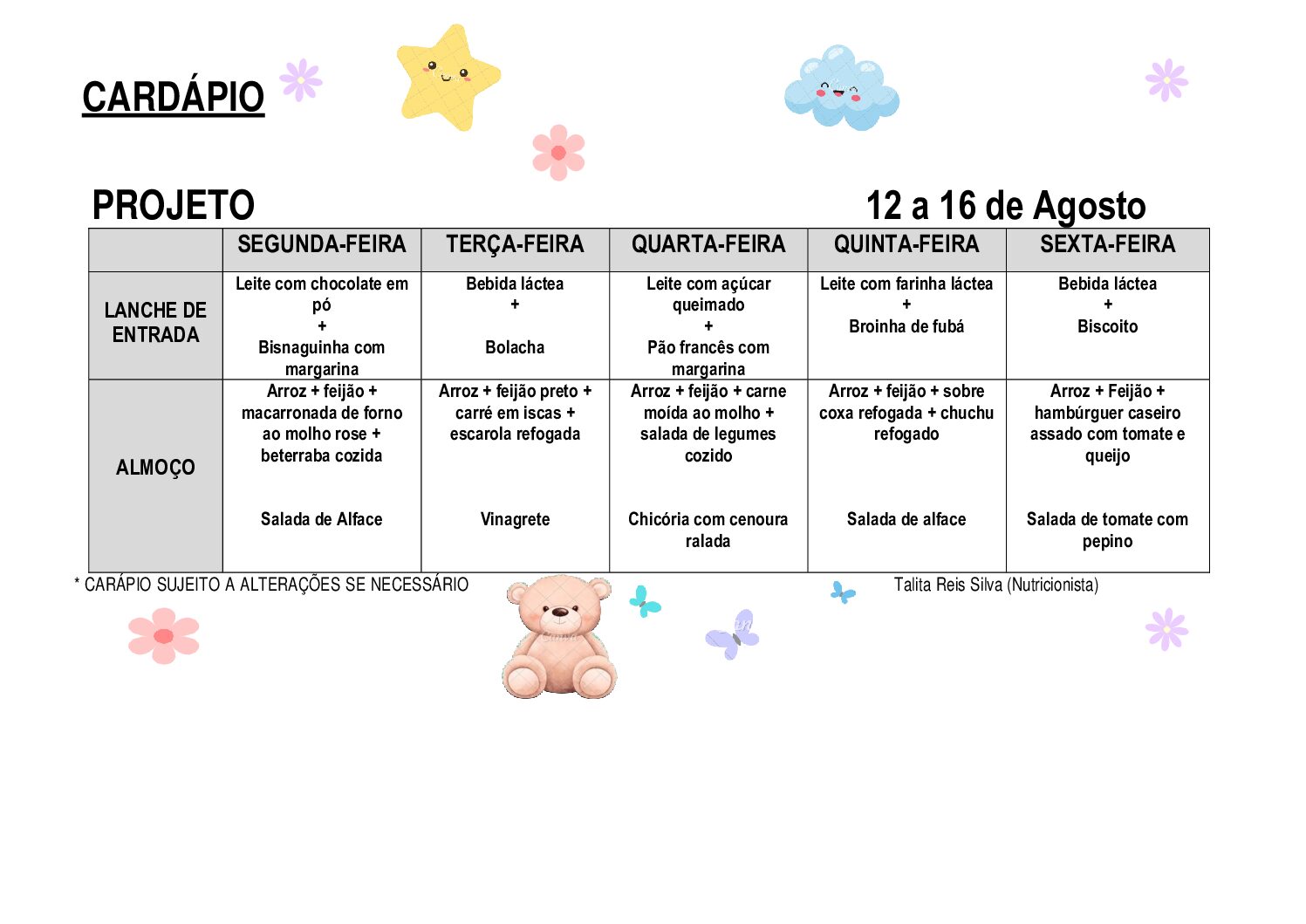 CARDÁPIO

PROJETO 12 a 16 de Agosto

|  | SEGUNDA-FEIRA | TERÇA-FEIRA | QUARTA-FEIRA | QUINTA-FEIRA | SEXTA-FEIRA |
|---|---|---|---|---|---|
| LANCHE DE ENTRADA | Leite com chocolate em pó + Bisnaguinha com margarina | Bebida láctea + Bolacha | Leite com açúcar queimado + Pão francês com margarina | Leite com farinha láctea + Broinha de fubá | Bebida láctea + Biscoito |
| ALMOÇO | Arroz + feijão + macarronada de forno ao molho rose + beterraba cozida Salada de Alface | Arroz + feijão preto + carré em iscas + escarola refogada Vinagrete | Arroz + feijão + carne moída ao molho + salada de legumes cozido Chicória com cenoura ralada | Arroz + feijão + sobre coxa refogada + chuchu refogado Salada de alface | Arroz + Feijão + hambúrguer caseiro assado com tomate e queijo Salada de tomate com pepino |

* CARÁPIO SUJEITO A ALTERAÇÕES SE NECESSÁRIO

Talita Reis Silva (Nutricionista)